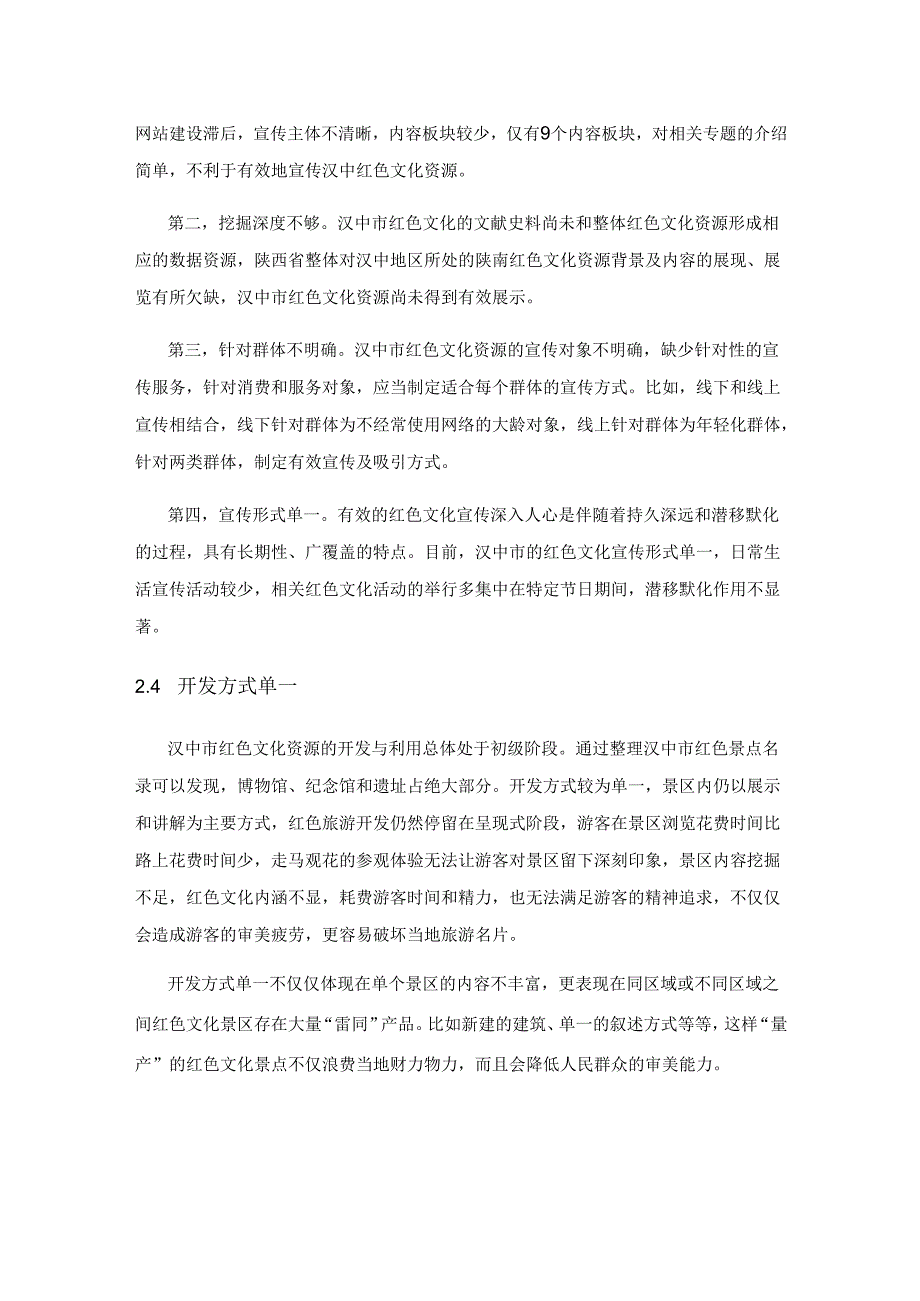 网站建设滞后，宣传主体不清晰，内容板块较少，仅有9个内容板块，对相关专题的介绍简单，不利于有效地宣传汉中红色文化资源。

第二，挖掘深度不够。汉中市红色文化的文献史料尚未和整体红色文化资源形成相应的数据资源，陕西省整体对汉中地区所处的陕南红色文化资源背景及内容的展现、展览有所欠缺，汉中市红色文化资源尚未得到有效展示。

第三，针对群体不明确。汉中市红色文化资源的宣传对象不明确，缺少针对性的宣传服务，针对消费和服务对象，应当制定适合每个群体的宣传方式。比如，线下和线上宣传相结合，线下针对群体为不经常使用网络的大龄对象，线上针对群体为年轻化群体，针对两类群体，制定有效宣传及吸引方式。

第四，宣传形式单一。有效的红色文化宣传深入人心是伴随着持久深远和潜移默化的过程，具有长期性、广覆盖的特点。目前，汉中市的红色文化宣传形式单一，日常生活宣传活动较少，相关红色文化活动的举行多集中在特定节日期间，潜移默化作用不显著。

2.4 开发方式单一

汉中市红色文化资源的开发与利用总体处于初级阶段。通过整理汉中市红色景点名录可以发现，博物馆、纪念馆和遗址占绝大部分。开发方式较为单一，景区内仍以展示和讲解为主要方式，红色旅游开发仍然停留在呈现式阶段，游客在景区浏览花费时间比路上花费时间少，走马观花的参观体验无法让游客对景区留下深刻印象，景区内容挖掘不足，红色文化内涵不显，耗费游客时间和精力，也无法满足游客的精神追求，不仅仅会造成游客的审美疲劳，更容易破坏当地旅游名片。

开发方式单一不仅仅体现在单个景区的内容不丰富，更表现在同区域或不同区域之间红色文化景区存在大量“雷同”产品。比如新建的建筑、单一的叙述方式等等，这样“量产”的红色文化景点不仅浪费当地财力物力，而且会降低人民群众的审美能力。